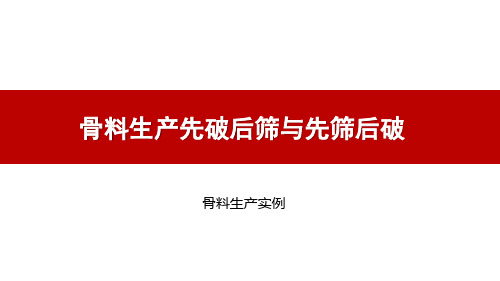 骨料生产先破后筛与先筛后破

骨料生产实例